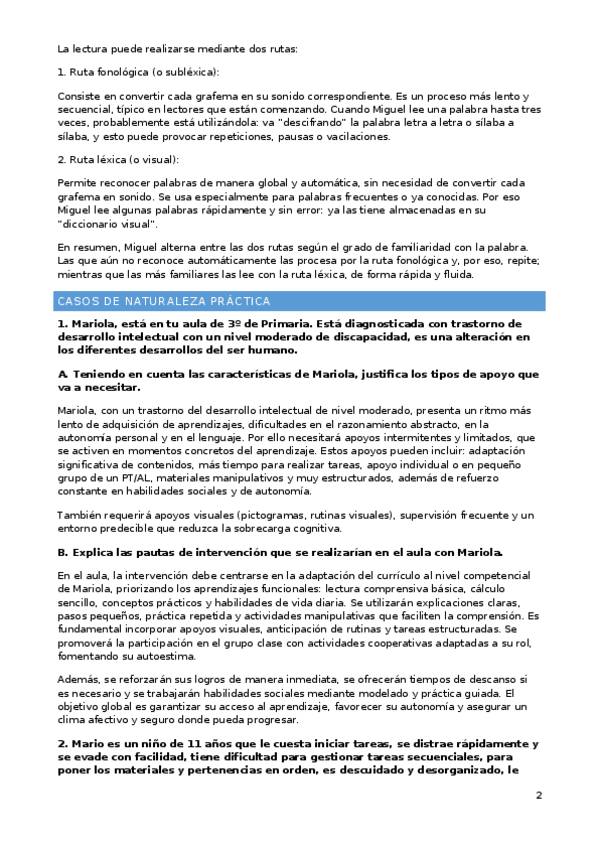 La lectura puede realizarse mediante dos rutas:

1. Ruta fonológica (o subléxica):

Consiste en convertir cada grafema en su sonido correspondiente. Es un proceso más lento y secuencial, típico en lectores que están comenzando. Cuando Miguel lee una palabra hasta tres veces, probablemente está utilizándola: va "descifrando" la palabra letra a letra o sílaba a sílaba, y esto puede provocar repeticiones, pausas o vacilaciones.

2. Ruta léxica (o visual):

Permite reconocer palabras de manera global y automática, sin necesidad de convertir cada grafema en sonido. Se usa especialmente para palabras frecuentes o ya conocidas. Por eso Miguel lee algunas palabras rápidamente y sin error: ya las tiene almacenadas en su "diccionario visual".

En resumen, Miguel alterna entre las dos rutas según el grado de familiaridad con la palabra. Las que aún no reconoce automáticamente las procesa por la ruta fonológica y, por eso, repite; mientras que las más familiares las lee con la ruta léxica, de forma rápida y fluida.

CASOS DE NATURALEZA PRÁCTICA

1. Mariola, está en tu aula de 3º de Primaria. Está diagnosticada con trastorno de desarrollo intelectual con un nivel moderado de discapacidad, es una alteración en los diferentes desarrollos del ser humano.

A. Teniendo en cuenta las características de Mariola, justifica los tipos de apoyo que va a necesitar.

Mariola, con un trastorno del desarrollo intelectual de nivel moderado, presenta un ritmo más lento de adquisición de aprendizajes, dificultades en el razonamiento abstracto, en la autonomía personal y en el lenguaje. Por ello necesitará apoyos intermitentes y limitados, que se activen en momentos concretos del aprendizaje. Estos apoyos pueden incluir: adaptación significativa de contenidos, más tiempo para realizar tareas, apoyo individual o en pequeño grupo de un PT/AL, materiales manipulativos y muy estructurados, además de refuerzo constante en habilidades sociales y de autonomía.

También requerirá apoyos visuales (pictogramas, rutinas visuales), supervisión frecuente y un entorno predecible que reduzca la sobrecarga cognitiva.

B. Explica las pautas de intervención que se realizarían en el aula con Mariola.

En el aula, la intervención debe centrarse en la adaptación del currículo al nivel competencial de Mariola, priorizando los aprendizajes funcionales: lectura comprensiva básica, cálculo sencillo, conceptos prácticos y habilidades de vida diaria. Se utilizarán explicaciones claras, pasos pequeños, práctica repetida y actividades manipulativas que faciliten la comprensión. Es fundamental incorporar apoyos visuales, anticipación de rutinas y tareas estructuradas. Se promoverá la participación en el grupo clase con actividades cooperativas adaptadas a su rol, fomentando su autoestima.

Además, se reforzarán sus logros de manera inmediata, se ofrecerán tiempos de descanso si es necesario y se trabajarán habilidades sociales mediante modelado y práctica guiada. El objetivo global es garantizar su acceso al aprendizaje, favorecer su autonomía y asegurar un clima afectivo y seguro donde pueda progresar.

2. Mario es un niño de 11 años que le cuesta iniciar tareas, se distrae rápidamente y se evade con facilidad, tiene dificultad para gestionar tareas secuenciales, para poner los materiales y pertenencias en orden, es descuidado y desorganizado, le

2